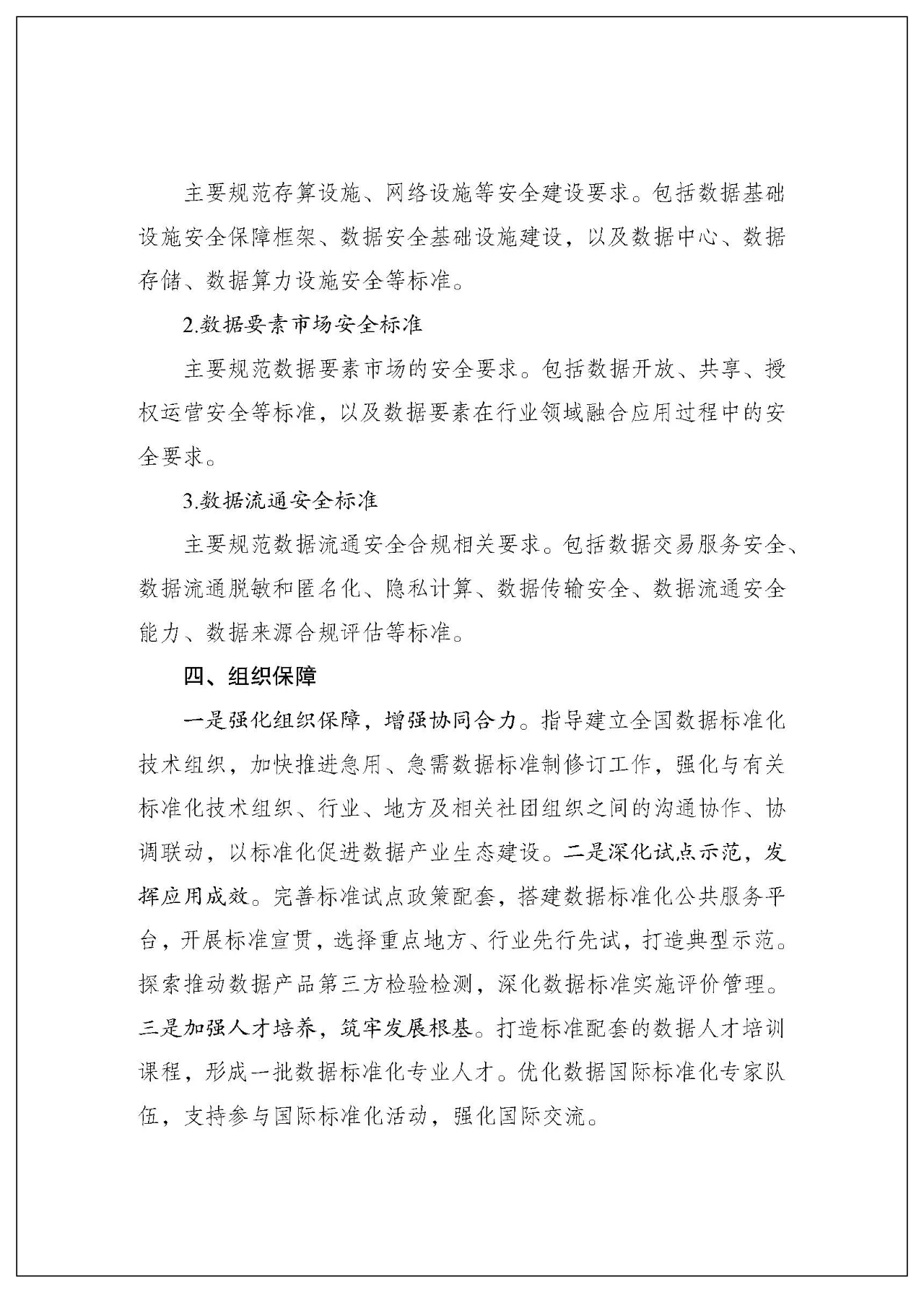 主要规范存算设施、网络设施等安全建设要求。包括数据基础设施安全保障框架、数据安全基础设施建设，以及数据中心、数据存储、数据算力设施安全等标准。

2.数据要素市场安全标准

主要规范数据要素市场的安全要求。包括数据开放、共享、授权运营安全等标准，以及数据要素在行业领域融合应用过程中的安全要求。

3.数据流通安全标准

主要规范数据流通安全合规相关要求。包括数据交易服务安全、数据流通脱敏和匿名化、隐私计算、数据传输安全、数据流通安全能力、数据来源合规评估等标准。

四、组织保障

一是强化组织保障，增强协同合力。指导建立全国数据标准化技术组织，加快推进急用、急需数据标准制修订工作，强化与有关标准化技术组织、行业、地方及相关社团组织之间的沟通协作、协调联动，以标准化促进数据产业生态建设。二是深化试点示范，发挥应用成效。完善标准试点政策配套，搭建数据标准化公共服务平台，开展标准宣贯，选择重点地方、行业先行先试，打造典型示范。探索推动数据产品第三方检验检测，深化数据标准实施评价管理。三是加强人才培养，筑牢发展根基。打造标准配套的数据人才培训课程，形成一批数据标准化专业人才。优化数据国际标准化专家队伍，支持参与国际标准化活动，强化国际交流。